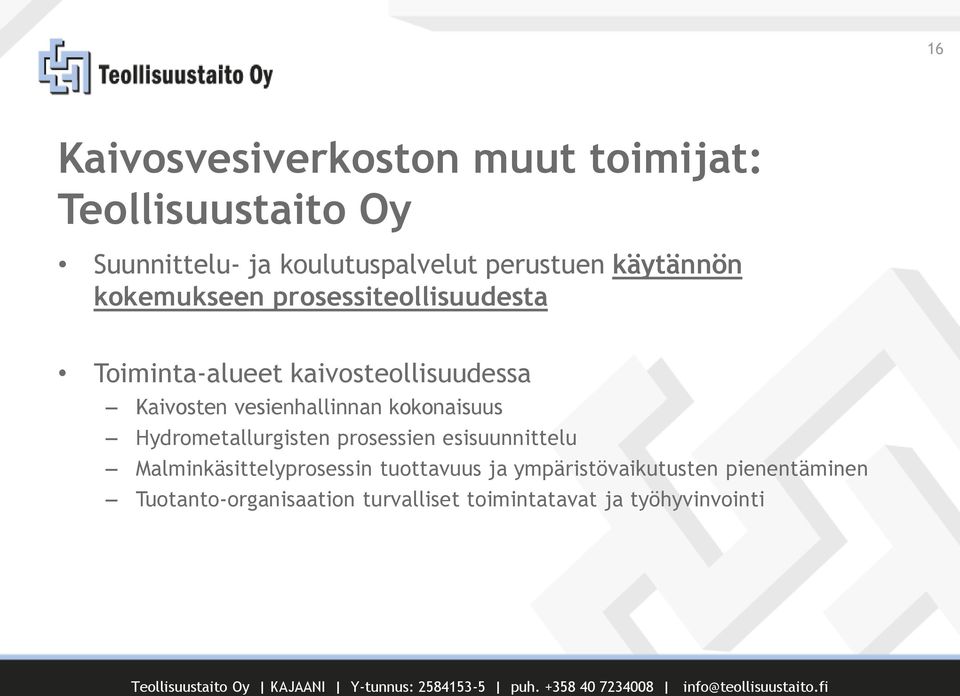 Teollisuustaito Oy

16

Kaivosvesiverkoston muut toimijat: Teollisuustaito Oy

• Suunnittelu- ja koulutuspalvelut perustuen käytännön kokemukseen prosessiteollisuudesta

• Toiminta-alueet kaivosteollisuudessa
– Kaivosten vesienhallinnan kokonaisuus
– Hydrometallurgisten prosessien esisuunnittelu
– Malminkäsittelyprosessin tuottavuus ja ympäristövaikutusten pienentäminen
– Tuotanto-organisaation turvalliset toimintatavat ja työhyvinvointi

Teollisuustaito Oy | KAJAANI | Y-tunnus: 2584153-5 | puh. +358 40 7234008 | info@teollisuustaito.fi